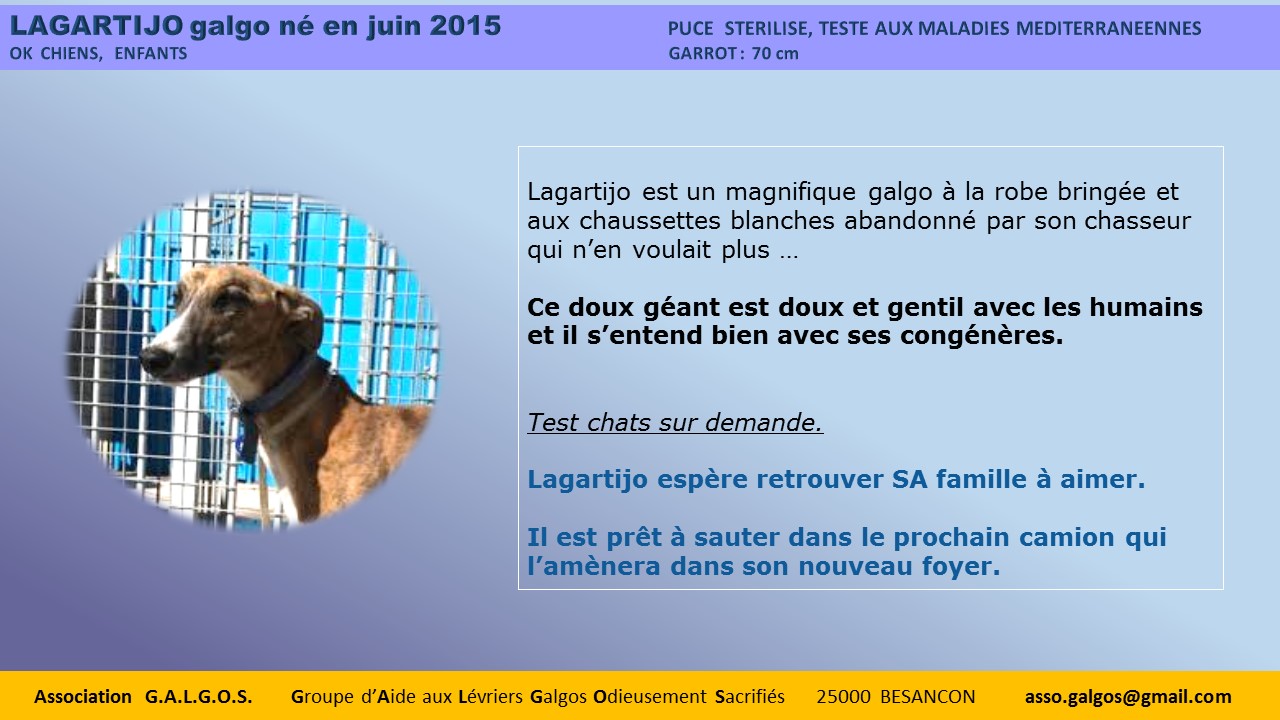 LAGARTIJO galgo né en juin 2015
OK CHIENS, ENFANTS

PUCE STERILISE, TESTE AUX MALADIES MEDITERRANEENNES
GARROT : 70 cm

Lagartijo est un magnifique galgo à la robe bringée et aux chaussettes blanches abandonné par son chasseur qui n'en voulait plus …

Ce doux géant est doux et gentil avec les humains et il s'entend bien avec ses congénères.

Test chats sur demande.

Lagartijo espère retrouver SA famille à aimer.

Il est prêt à sauter dans le prochain camion qui l'amènera dans son nouveau foyer.

Association G.A.L.G.O.S. Groupe d'Aide aux Lévriers Galgos Odieusement Sacrifiés 25000 BESANCON asso.galgos@gmail.com